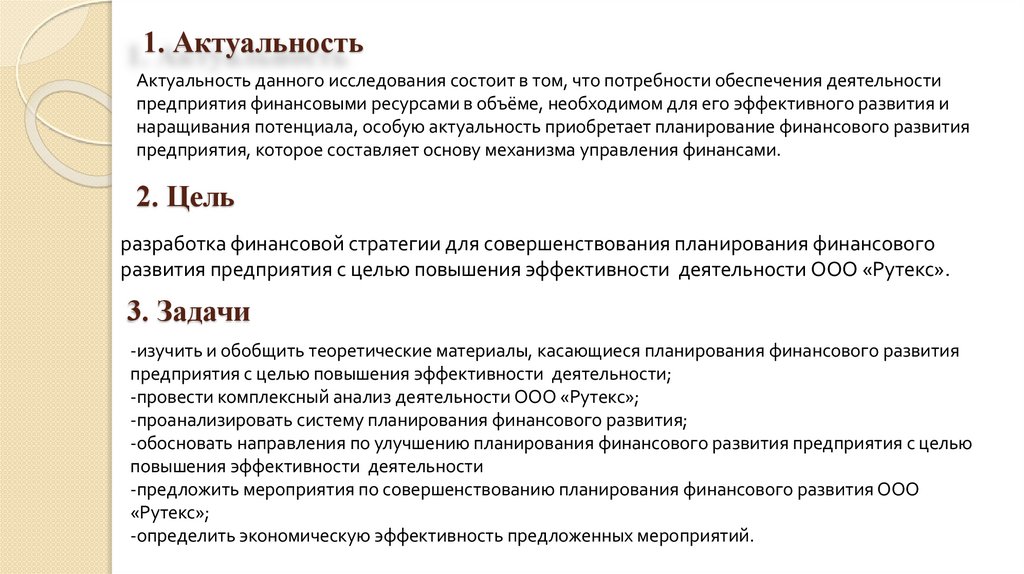 1. Актуальность

Актуальность данного исследования состоит в том, что потребности обеспечения деятельности предприятия финансовыми ресурсами в объёме, необходимом для его эффективного развития и наращивания потенциала, особую актуальность приобретает планирование финансового развития предприятия, которое составляет основу механизма управления финансами.

2. Цель

разработка финансовой стратегии для совершенствования планирования финансового развития предприятия с целью повышения эффективности деятельности ООО «Рутекс».

3. Задачи

-изучить и обобщить теоретические материалы, касающиеся планирования финансового развития предприятия с целью повышения эффективности деятельности;
-провести комплексный анализ деятельности ООО «Рутекс»;
-проанализировать систему планирования финансового развития;
-обосновать направления по улучшению планирования финансового развития предприятия с целью повышения эффективности деятельности
-предложить мероприятия по совершенствованию планирования финансового развития ООО «Рутекс»;
-определить экономическую эффективность предложенных мероприятий.